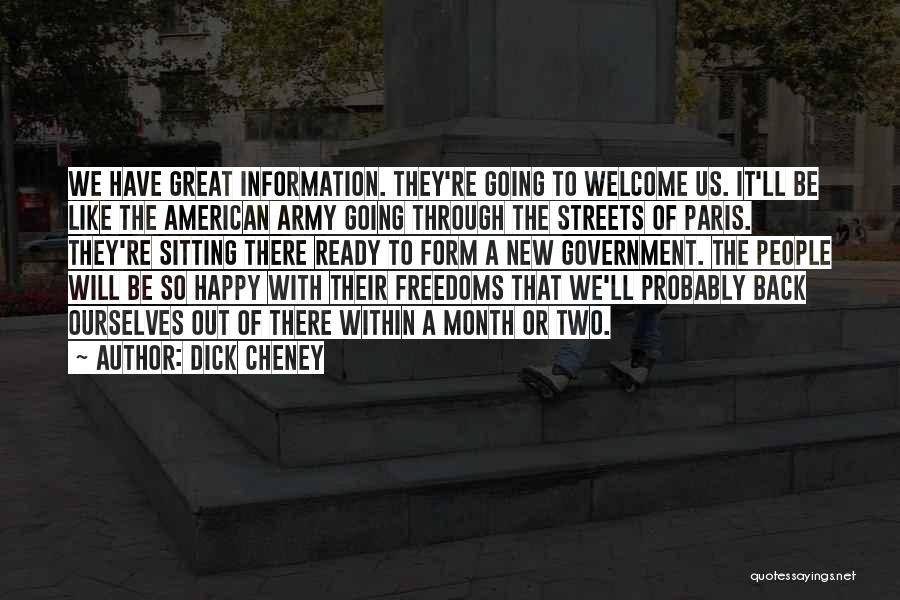 WE HAVE GREAT INFORMATION. THEY'RE GOING TO WELCOME US. IT'LL BE LIKE THE AMERICAN ARMY GOING THROUGH THE STREETS OF PARIS. THEY'RE SITTING THERE READY TO FORM A NEW GOVERNMENT. THE PEOPLE WILL BE SO HAPPY WITH THEIR FREEDOMS THAT WE'LL PROBABLY BACK OURSELVES OUT OF THERE WITHIN A MONTH OR TWO.

~ AUTHOR: DICK CHENEY

quotessayings.net